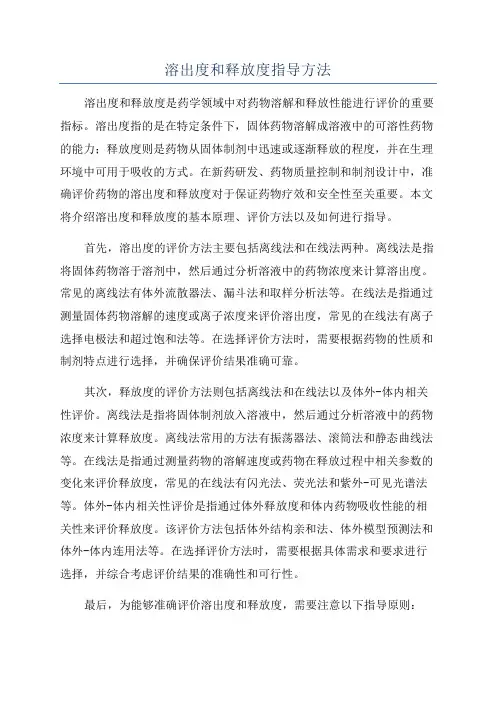 溶出度和释放度指导方法

溶出度和释放度是药学领域中对药物溶解和释放性能进行评价的重要指标。溶出度指的是在特定条件下，固体药物溶解成溶液中的可溶性药物的能力；释放度则是药物从固体制剂中迅速或逐渐释放的程度，并在生理环境中可用于吸收的方式。在新药研发、药物质量控制和制剂设计中，准确评价药物的溶出度和释放度对于保证药物疗效和安全性至关重要。本文将介绍溶出度和释放度的基本原理、评价方法以及如何进行指导。

首先，溶出度的评价方法主要包括离线法和在线法两种。离线法是指将固体药物溶于溶剂中，然后通过分析溶液中的药物浓度来计算溶出度。常见的离线法有体外流散器法、漏斗法和取样分析法等。在线法是指通过测量固体药物溶解的速度或离子浓度来评价溶出度，常见的在线法有离子选择电极法和超过饱和法等。在选择评价方法时，需要根据药物的性质和制剂特点进行选择，并确保评价结果准确可靠。

其次，释放度的评价方法则包括离线法和在线法以及体外-体内相关性评价。离线法是指将固体制剂放入溶液中，然后通过分析溶液中的药物浓度来计算释放度。离线法常用的方法有振荡器法、滚筒法和静态曲线法等。在线法是指通过测量药物的溶解速度或药物在释放过程中相关参数的变化来评价释放度，常见的在线法有闪光法、荧光法和紫外-可见光谱法等。体外-体内相关性评价是指通过体外释放度和体内药物吸收性能的相关性来评价释放度。该评价方法包括体外结构亲和法、体外模型预测法和体外-体内连用法等。在选择评价方法时，需要根据具体需求和要求进行选择，并综合考虑评价结果的准确性和可行性。

最后，为能够准确评价溶出度和释放度，需要注意以下指导原则：